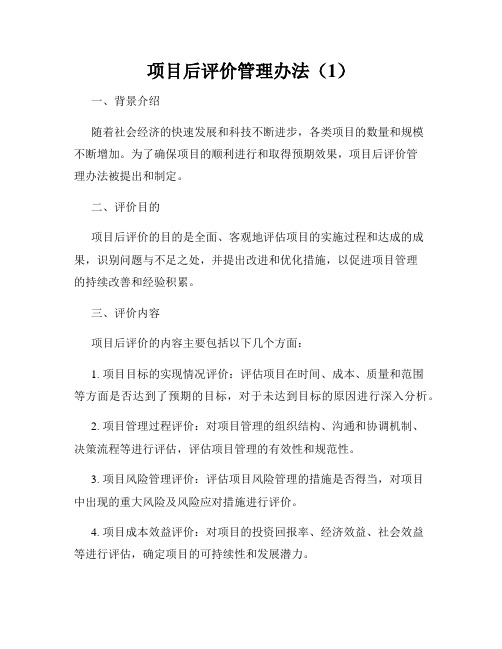 项目后评价管理办法（1）

一、背景介绍

随着社会经济的快速发展和科技不断进步，各类项目的数量和规模不断增加。为了确保项目的顺利进行和取得预期效果，项目后评价管理办法被提出和制定。

二、评价目的

项目后评价的目的是全面、客观地评估项目的实施过程和达成的成果，识别问题与不足之处，并提出改进和优化措施，以促进项目管理的持续改善和经验积累。

三、评价内容

项目后评价的内容主要包括以下几个方面：

1. 项目目标的实现情况评价：评估项目在时间、成本、质量和范围等方面是否达到了预期的目标，对于未达到目标的原因进行深入分析。

2. 项目管理过程评价：对项目管理的组织结构、沟通和协调机制、决策流程等进行评估，评估项目管理的有效性和规范性。

3. 项目风险管理评价：评估项目风险管理的措施是否得当，对项目中出现的重大风险及风险应对措施进行评价。

4. 项目成本效益评价：对项目的投资回报率、经济效益、社会效益等进行评估，确定项目的可持续性和发展潜力。